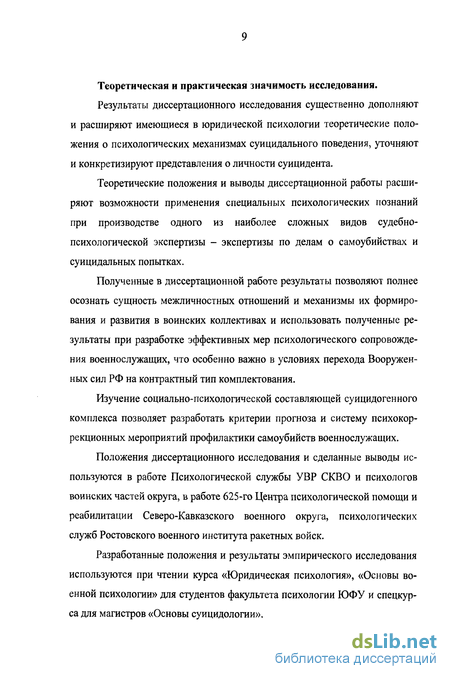 9

Теоретическая и практическая значимость исследования.

Результаты диссертационного исследования существенно дополняют и расширяют имеющиеся в юридической психологии теоретические положения о психологических механизмах суицидального поведения, уточняют и конкретизируют представления о личности суицидента.

Теоретические положения и выводы диссертационной работы расширяют возможности применения специальных психологических познаний при производстве одного из наиболее сложных видов судебно-психологической экспертизы – экспертизы по делам о самоубийствах и суицидальных попытках.

Полученные в диссертационной работе результаты позволяют полнее осознать сущность межличностных отношений и механизмы их формирования и развития в воинских коллективах и использовать полученные результаты при разработке эффективных мер психологического сопровождения военнослужащих, что особенно важно в условиях перехода Вооруженных сил РФ на контрактный тип комплектования.

Изучение социально-психологической составляющей суицидогенного комплекса позволяет разработать критерии прогноза и систему психокоррекционных мероприятий профилактики самоубийств военнослужащих.

Положения диссертационного исследования и сделанные выводы используются в работе Психологической службы УВР СКВО и психологов воинских частей округа, в работе 625-го Центра психологической помощи и реабилитации Северо-Кавказского военного округа, психологических служб Ростовского военного института ракетных войск.

Разработанные положения и результаты эмпирического исследования используются при чтении курса «Юридическая психология», «Основы военной психологии» для студентов факультета психологии ЮФУ и спецкурса для магистров «Основы суицидологии».

dsLib.net
библиотека диссертаций